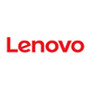 Lenovo